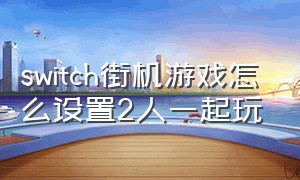 switch街机游戏怎么设置2人一起玩